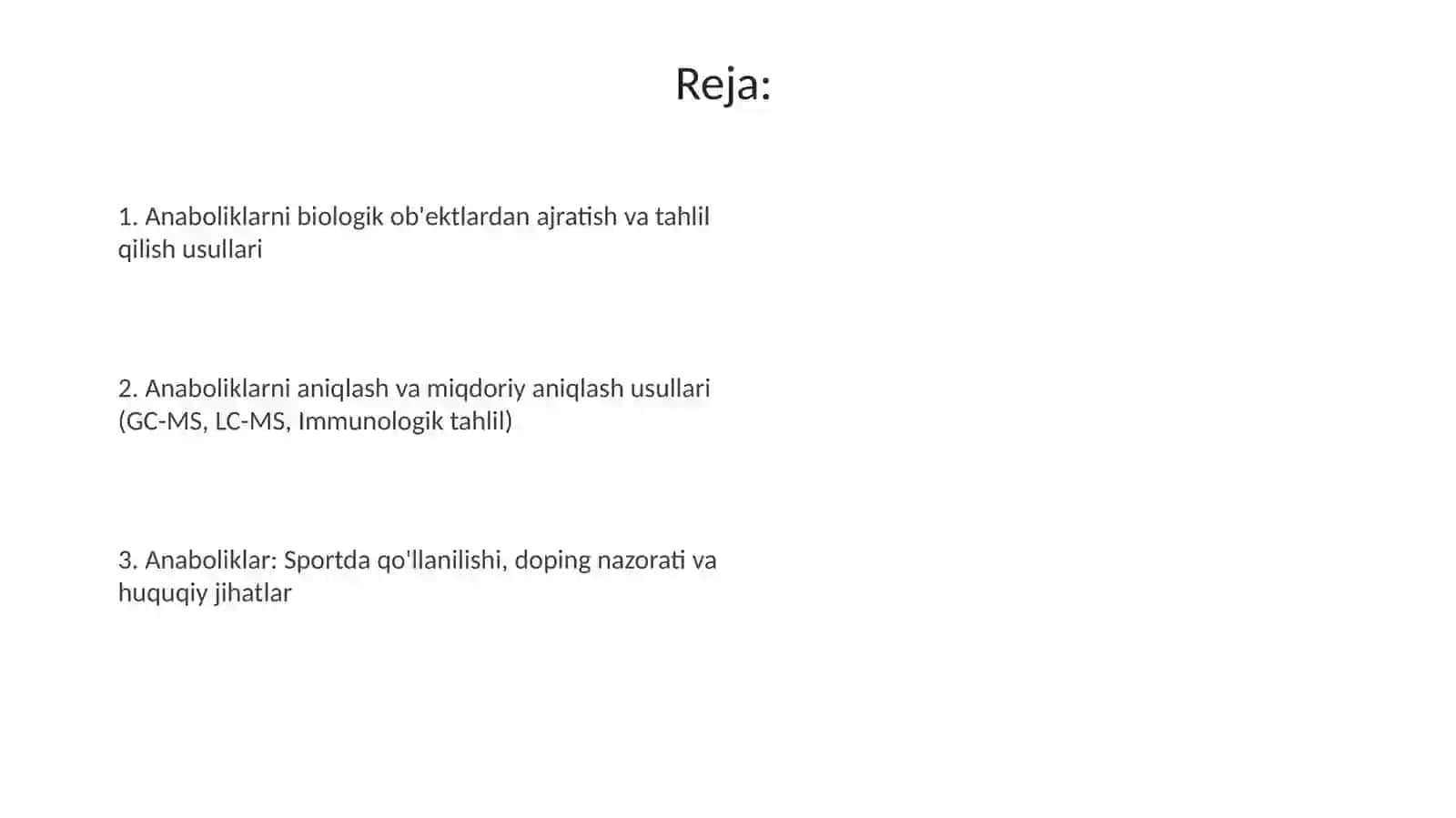 Reja:

1. Anaboliklarni biologik ob'ektlardan ajratish va tahlil qilish usullari

2. Anaboliklarni aniqlash va miqdoriy aniqlash usullari (GC-MS, LC-MS, Immunologik tahlil)

3. Anaboliklar: Sportda qo'llanilishi, doping nazorati va huquqiy jihatlar